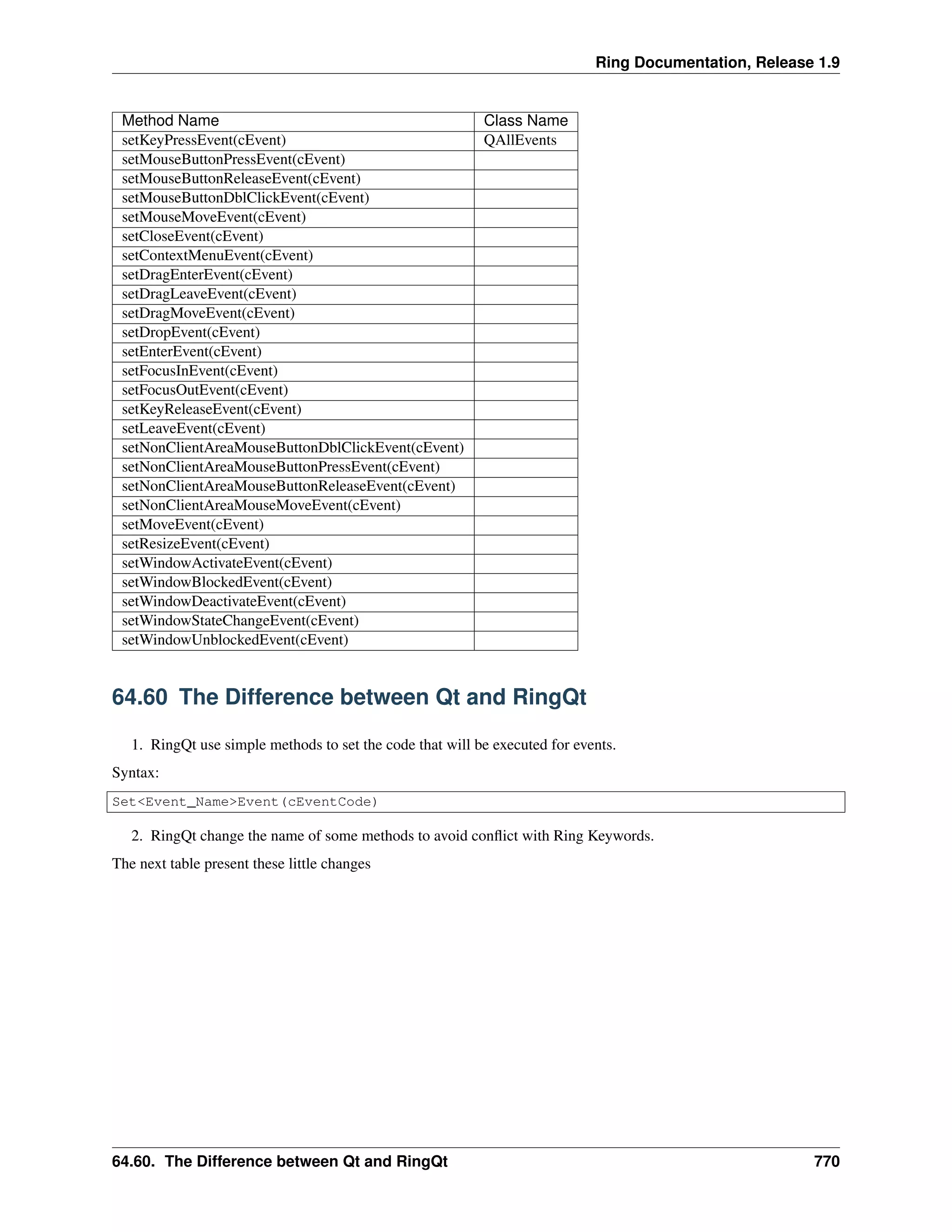 Ring Documentation, Release 1.9

| Method Name | Class Name |
|---|---|
| setKeyPressEvent(cEvent) | QAllEvents |
| setMouseButtonPressEvent(cEvent) | |
| setMouseButtonReleaseEvent(cEvent) | |
| setMouseButtonDblClickEvent(cEvent) | |
| setMouseMoveEvent(cEvent) | |
| setCloseEvent(cEvent) | |
| setContextMenuEvent(cEvent) | |
| setDragEnterEvent(cEvent) | |
| setDragLeaveEvent(cEvent) | |
| setDragMoveEvent(cEvent) | |
| setDropEvent(cEvent) | |
| setEnterEvent(cEvent) | |
| setFocusInEvent(cEvent) | |
| setFocusOutEvent(cEvent) | |
| setKeyReleaseEvent(cEvent) | |
| setLeaveEvent(cEvent) | |
| setNonClientAreaMouseButtonDblClickEvent(cEvent) | |
| setNonClientAreaMouseButtonPressEvent(cEvent) | |
| setNonClientAreaMouseButtonReleaseEvent(cEvent) | |
| setNonClientAreaMouseMoveEvent(cEvent) | |
| setMoveEvent(cEvent) | |
| setResizeEvent(cEvent) | |
| setWindowActivateEvent(cEvent) | |
| setWindowBlockedEvent(cEvent) | |
| setWindowDeactivateEvent(cEvent) | |
| setWindowStateChangeEvent(cEvent) | |
| setWindowUnblockedEvent(cEvent) | |

64.60 The Difference between Qt and RingQt

1. RingQt use simple methods to set the code that will be executed for events.

Syntax:

Set<Event_Name>Event(cEventCode)

2. RingQt change the name of some methods to avoid conflict with Ring Keywords.

The next table present these little changes

64.60. The Difference between Qt and RingQt 770